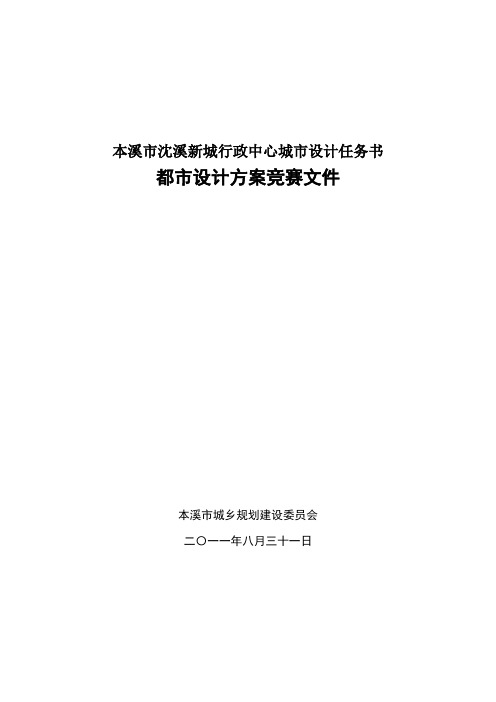 本溪市沈溪新城行政中心城市设计任务书
都市设计方案竞赛文件

本溪市城乡规划建设委员会

二〇一一年八月三十一日